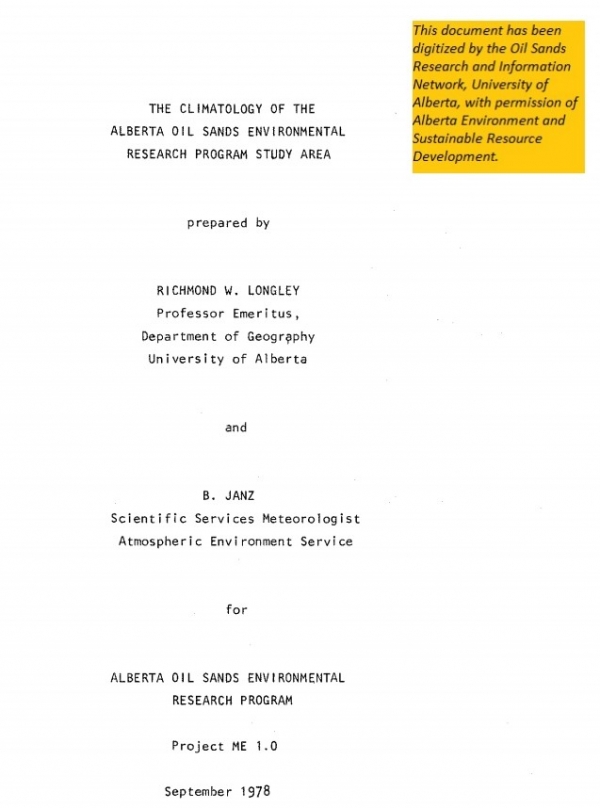 This document has been digitized by the Oil Sands Research and Information Network, University of Alberta, with permission of Alberta Environment and Sustainable Resource Development.

THE CLIMATOLOGY OF THE ALBERTA OIL SANDS ENVIRONMENTAL RESEARCH PROGRAM STUDY AREA

prepared by

RICHMOND W. LONGLEY
Professor Emeritus,
Department of Geography
University of Alberta

and

B. JANZ
Scientific Services Meteorologist
Atmospheric Environment Service

for

ALBERTA OIL SANDS ENVIRONMENTAL RESEARCH PROGRAM

Project ME 1.0

September 1978